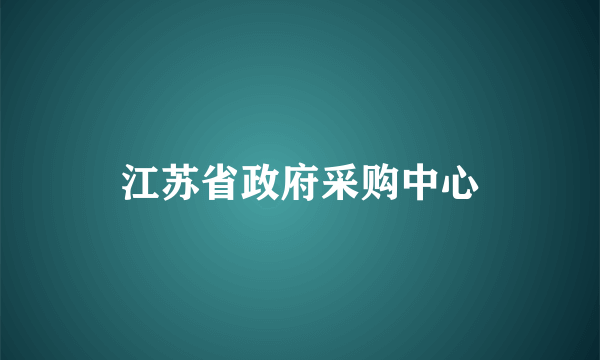 江苏省政府采购中心